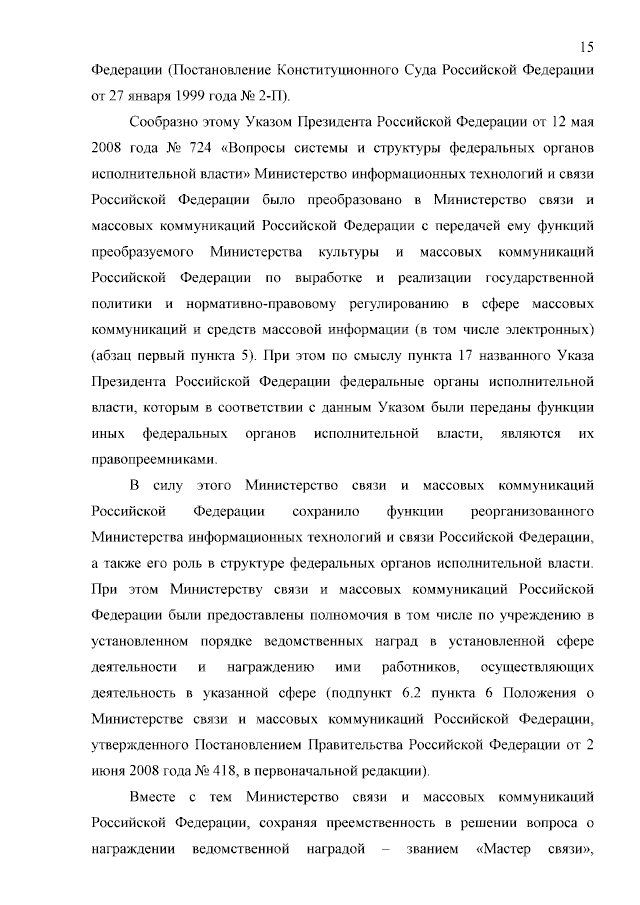 15

Федерации (Постановление Конституционного Суда Российской Федерации от 27 января 1999 года № 2-П).

Сообразно этому Указом Президента Российской Федерации от 12 мая 2008 года № 724 «Вопросы системы и структуры федеральных органов исполнительной власти» Министерство информационных технологий и связи Российской Федерации было преобразовано в Министерство связи и массовых коммуникаций Российской Федерации с передачей ему функций преобразуемого Министерства культуры и массовых коммуникаций Российской Федерации по выработке и реализации государственной политики и нормативно-правовому регулированию в сфере массовых коммуникаций и средств массовой информации (в том числе электронных) (абзац первый пункта 5). При этом по смыслу пункта 17 названного Указа Президента Российской Федерации федеральные органы исполнительной власти, которым в соответствии с данным Указом были переданы функции иных федеральных органов исполнительной власти, являются их правопреемниками.

В силу этого Министерство связи и массовых коммуникаций Российской Федерации сохранило функции реорганизованного Министерства информационных технологий и связи Российской Федерации, а также его роль в структуре федеральных органов исполнительной власти. При этом Министерству связи и массовых коммуникаций Российской Федерации были предоставлены полномочия в том числе по учреждению в установленном порядке ведомственных наград в установленной сфере деятельности и награждению ими работников, осуществляющих деятельность в указанной сфере (подпункт 6.2 пункта 6 Положения о Министерстве связи и массовых коммуникаций Российской Федерации, утвержденного Постановлением Правительства Российской Федерации от 2 июня 2008 года № 418, в первоначальной редакции).

Вместе с тем Министерство связи и массовых коммуникаций Российской Федерации, сохраняя преемственность в решении вопроса о награждении ведомственной наградой – званием «Мастер связи»,